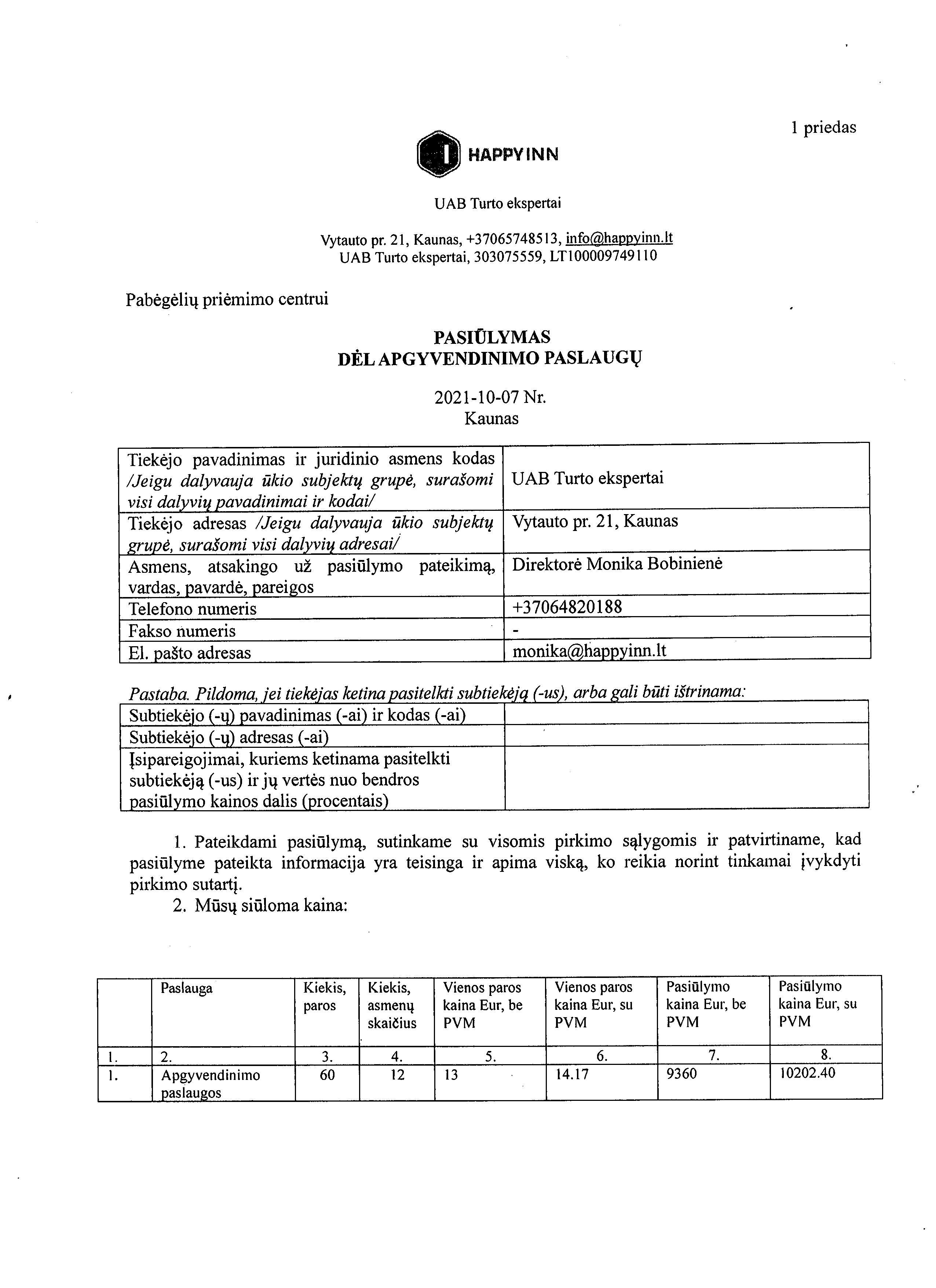 1 priedas

HAPPYINN

UAB Turto ekspertai

Vytauto pr. 21, Kaunas, +37065748513, info@happyinn.lt
UAB Turto ekspertai, 303075559, LT100009749110

Pabėgėlių priėmimo centrui

PASIŪLYMAS
DĖL APGYVENDINIMO PASLAUGŲ

2021-10-07 Nr.
Kaunas

| Tiekėjo pavadinimas ir juridinio asmens kodas /Jeigu dalyvauja ūkio subjektų grupė, surašomi visi dalyvių pavadinimai ir kodai/ | UAB Turto ekspertai |
|---|---|
| Tiekėjo adresas /Jeigu dalyvauja ūkio subjektų grupė, surašomi visi dalyvių adresai/ | Vytauto pr. 21, Kaunas |
| Asmens, atsakingo už pasiūlymo pateikimą, vardas, pavardė, pareigos | Direktorė Monika Bobinienė |
| Telefono numeris | +37064820188 |
| Fakso numeris | - |
| El. pašto adresas | monika@happyinn.lt |

Pastaba. Pildoma, jei tiekėjas ketina pasitelkti subtiekėją (-us), arba gali būti ištrinama:

| Subtiekėjo (-ų) pavadinimas (-ai) ir kodas (-ai) | |
|---|---|
| Subtiekėjo (-ų) adresas (-ai) | |
| Įsipareigojimai, kuriems ketinama pasitelkti subtiekėją (-us) ir jų vertės nuo bendros pasiūlymo kainos dalis (procentais) | |

1. Pateikdami pasiūlymą, sutinkame su visomis pirkimo sąlygomis ir patvirtiname, kad pasiūlyme pateikta informacija yra teisinga ir apima viską, ko reikia norint tinkamai įvykdyti pirkimo sutartį.
2. Mūsų siūloma kaina:

| | Paslauga | Kiekis, paros | Kiekis, asmenų skaičius | Vienos paros kaina Eur, be PVM | Vienos paros kaina Eur, su PVM | Pasiūlymo kaina Eur, be PVM | Pasiūlymo kaina Eur, su PVM |
|---|---|---|---|---|---|---|---|
| 1. | 2. | 3. | 4. | 5. | 6. | 7. | 8. |
| 1. | Apgyvendinimo paslaugos | 60 | 12 | 13 | 14.17 | 9360 | 10202.40 |